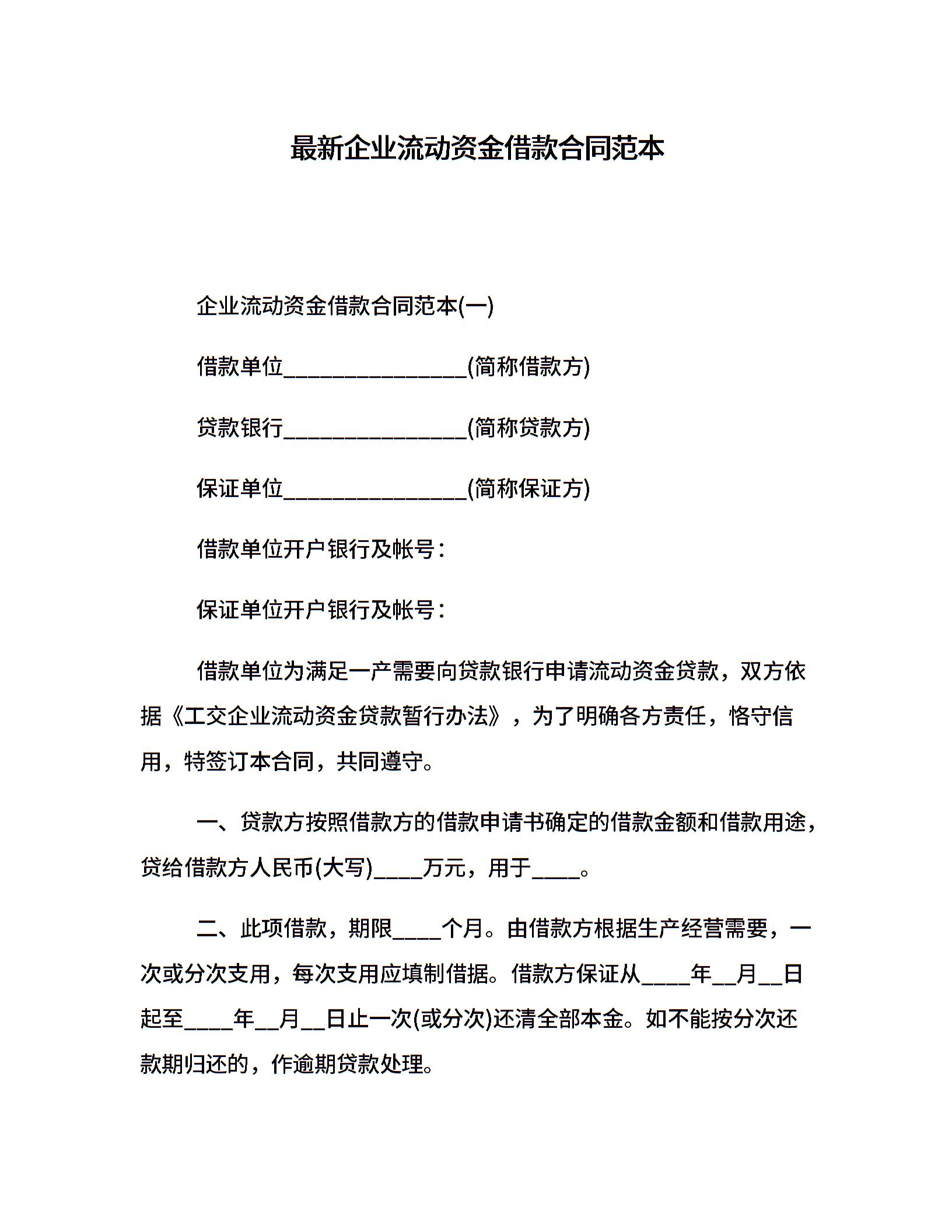 最新企业流动资金借款合同范本

企业流动资金借款合同范本(一)

借款单位________________(简称借款方)

贷款银行________________(简称贷款方)

保证单位________________(简称保证方)

借款单位开户银行及帐号：

保证单位开户银行及帐号：

借款单位为满足一产需要向贷款银行申请流动资金贷款，双方依据《工交企业流动资金贷款暂行办法》，为了明确各方责任，恪守信用，特签订本合同，共同遵守。

一、贷款方按照借款方的借款申请书确定的借款金额和借款用途，贷给借款方人民币(大写)____万元，用于____。

二、此项借款，期限____个月。由借款方根据生产经营需要，一次或分次支用，每次支用应填制借据。借款方保证从____年__月__日起至____年__月__日止一次(或分次)还清全部本金。如不能按分次还款期归还的，作逾期贷款处理。